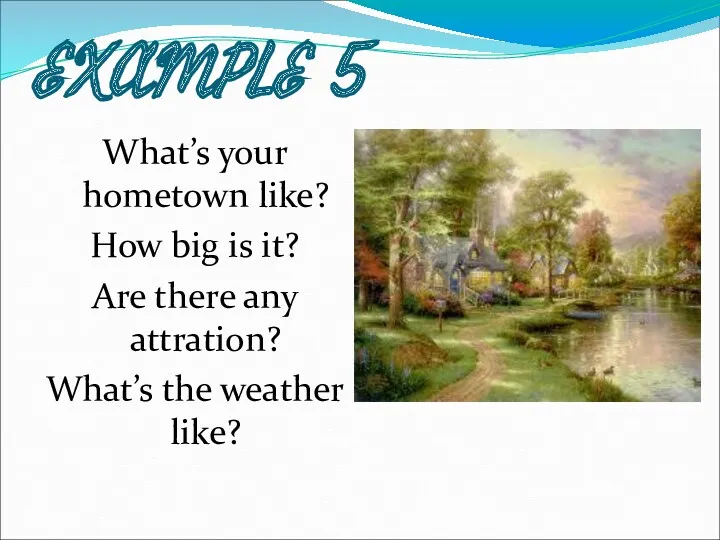 EXAMPLE 5

What's your hometown like?

How big is it?

Are there any attration?

What's the weather like?